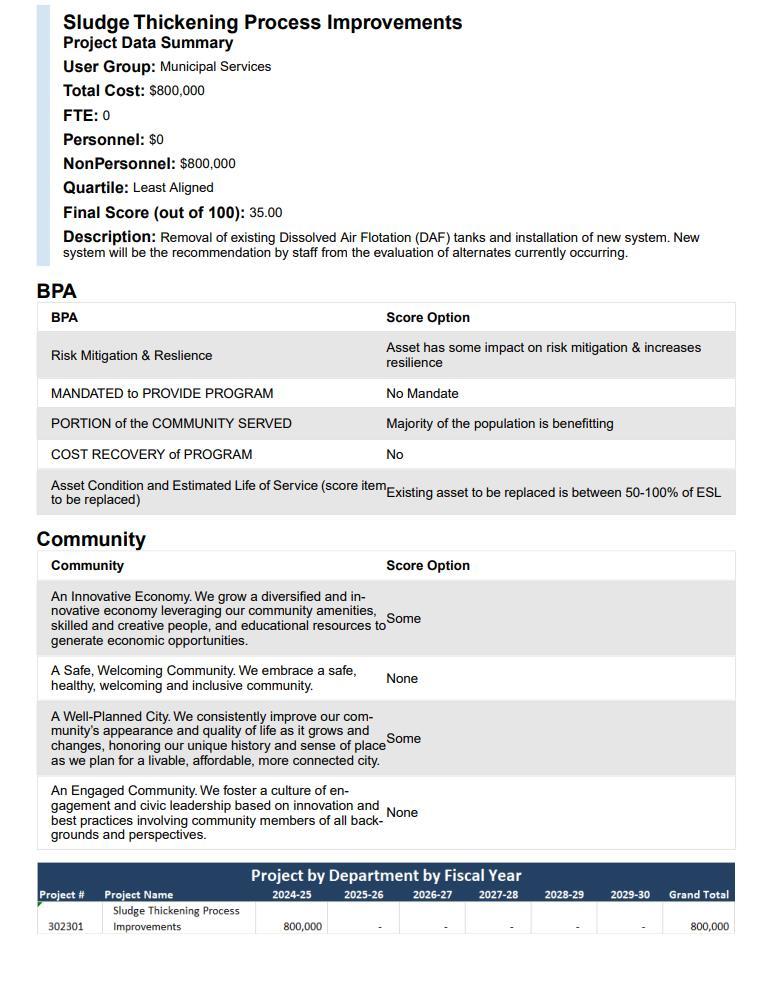 Sludge Thickening Process Improvements
Project Data Summary
User Group: Municipal Services
Total Cost: $800,000
FTE: 0
Personnel: $0
NonPersonnel: $800,000
Quartile: Least Aligned
Final Score (out of 100): 35.00
Description: Removal of existing Dissolved Air Flotation (DAF) tanks and installation of new system. New system will be the recommendation by staff from the evaluation of alternates currently occurring.

BPA

| BPA | Score Option |
|---|---|
| Risk Mitigation & Reslience | Asset has some impact on risk mitigation & increases resilience |
| MANDATED to PROVIDE PROGRAM | No Mandate |
| PORTION of the COMMUNITY SERVED | Majority of the population is benefitting |
| COST RECOVERY of PROGRAM | No |
| Asset Condition and Estimated Life of Service (score item to be replaced) | Existing asset to be replaced is between 50-100% of ESL |

Community

| Community | Score Option |
|---|---|
| An Innovative Economy. We grow a diversified and innovative economy leveraging our community amenities, skilled and creative people, and educational resources to generate economic opportunities. | Some |
| A Safe, Welcoming Community. We embrace a safe, healthy, welcoming and inclusive community. | None |
| A Well-Planned City. We consistently improve our community's appearance and quality of life as it grows and changes, honoring our unique history and sense of place as we plan for a livable, affordable, more connected city. | Some |
| An Engaged Community. We foster a culture of engagement and civic leadership based on innovation and best practices involving community members of all backgrounds and perspectives. | None |

Project by Department by Fiscal Year

| Project # | Project Name | 2024-25 | 2025-26 | 2026-27 | 2027-28 | 2028-29 | 2029-30 | Grand Total |
|---|---|---|---|---|---|---|---|---|
| 302301 | Sludge Thickening Process Improvements | 800,000 | - | - | - | - | - | 800,000 |